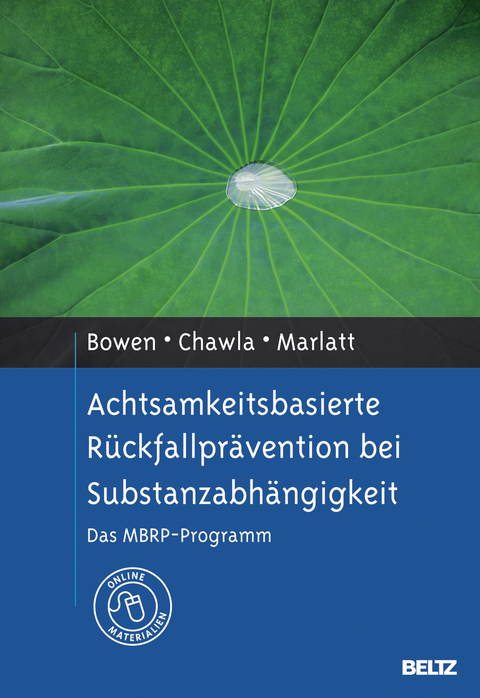 Bowen • Chawla • Marlatt

Achtsamkeitsbasierte Rückfallprävention bei Substanzabhängigkeit

Das MBRP-Programm

ONLINE MATERIALIEN

BELTZ